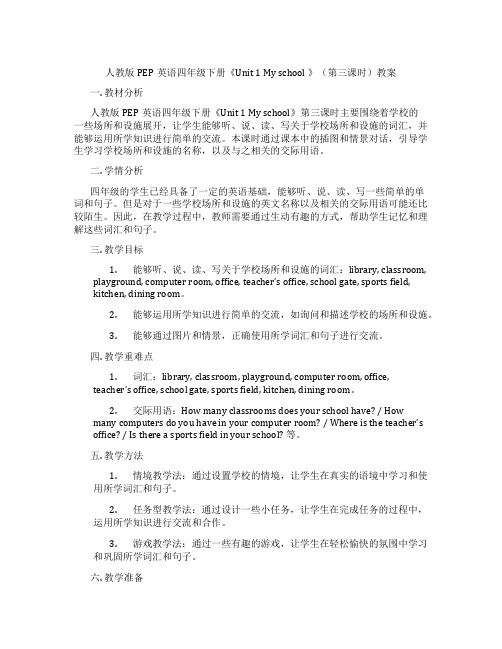 人教版 PEP 英语四年级下册《Unit 1 My school 》（第三课时）教案

一. 教材分析

人教版 PEP 英语四年级下册《Unit 1 My school》第三课时主要围绕着学校的一些场所和设施展开，让学生能够听、说、读、写关于学校场所和设施的词汇，并能够运用所学知识进行简单的交流。本课时通过课本中的插图和情景对话，引导学生学习学校场所和设施的名称，以及与之相关的交际用语。

二. 学情分析

四年级的学生已经具备了一定的英语基础，能够听、说、读、写一些简单的单词和句子。但是对于一些学校场所和设施的英文名称以及相关的交际用语可能还比较陌生。因此，在教学过程中，教师需要通过生动有趣的方式，帮助学生记忆和理解这些词汇和句子。

三. 教学目标

1. 能够听、说、读、写关于学校场所和设施的词汇：library, classroom, playground, computer room, office, teacher's office, school gate, sports field, kitchen, dining room。

2. 能够运用所学知识进行简单的交流，如询问和描述学校的场所和设施。

3. 能够通过图片和情景，正确使用所学词汇和句子进行交流。

四. 教学重难点

1. 词汇：library, classroom, playground, computer room, office, teacher's office, school gate, sports field, kitchen, dining room。

2. 交际用语：How many classrooms does your school have? / How many computers do you have in your computer room? / Where is the teacher's office? / Is there a sports field in your school? 等。

五. 教学方法

1. 情境教学法：通过设置学校的情境，让学生在真实的语境中学习和使用所学词汇和句子。

2. 任务型教学法：通过设计一些小任务，让学生在完成任务的过程中，运用所学知识进行交流和合作。

3. 游戏教学法：通过一些有趣的游戏，让学生在轻松愉快的氛围中学习和巩固所学词汇和句子。

六. 教学准备